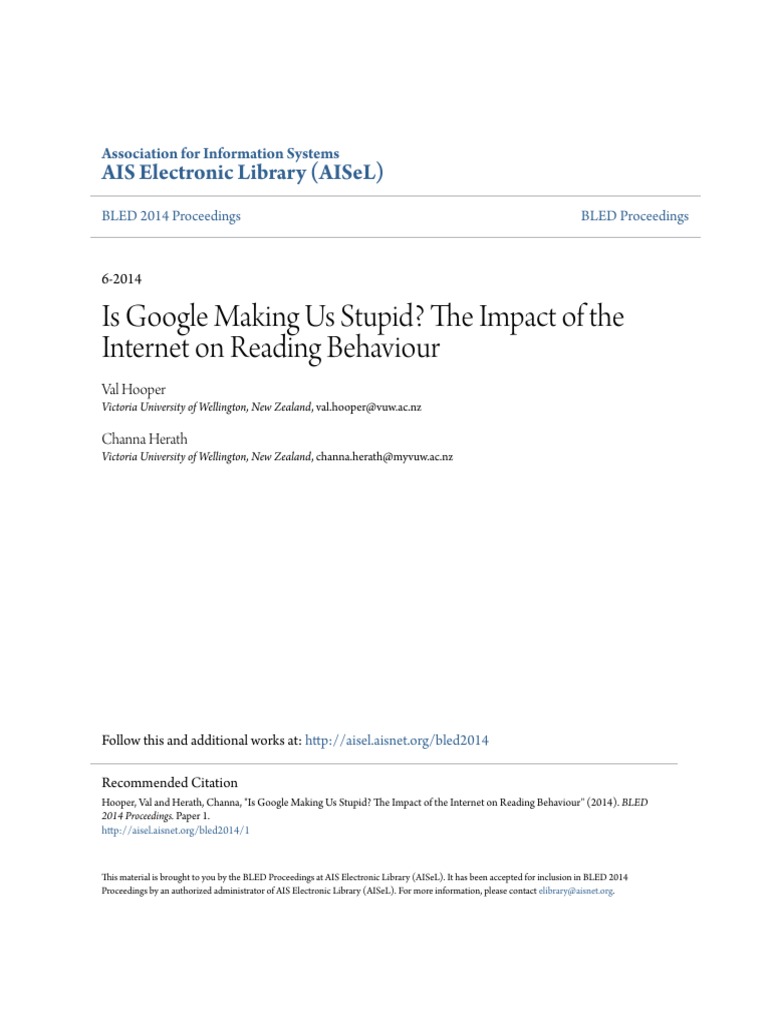 Association for Information Systems
AIS Electronic Library (AISeL)

BLED 2014 Proceedings

BLED Proceedings

6-2014

Is Google Making Us Stupid? The Impact of the Internet on Reading Behaviour

Val Hooper
Victoria University of Wellington, New Zealand, val.hooper@vuw.ac.nz

Channa Herath
Victoria University of Wellington, New Zealand, channa.herath@myvuw.ac.nz

Follow this and additional works at: http://aisel.aisnet.org/bled2014

Recommended Citation
Hooper, Val and Herath, Channa, "Is Google Making Us Stupid? The Impact of the Internet on Reading Behaviour" (2014). BLED 2014 Proceedings. Paper 1.
http://aisel.aisnet.org/bled2014/1

This material is brought to you by the BLED Proceedings at AIS Electronic Library (AISeL). It has been accepted for inclusion in BLED 2014 Proceedings by an authorized administrator of AIS Electronic Library (AISeL). For more information, please contact elibrary@aisnet.org.